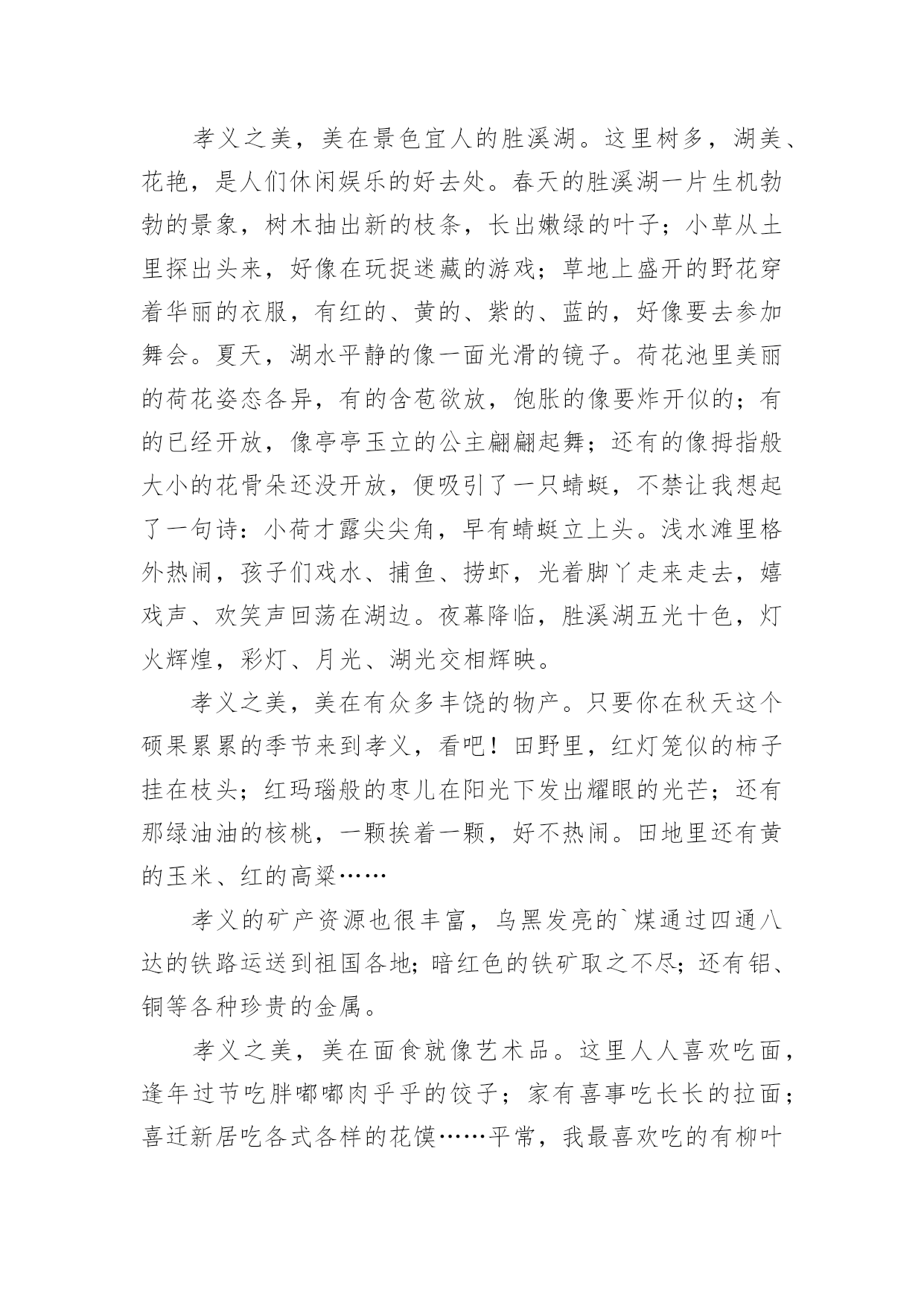 孝义之美，美在景色宜人的胜溪湖。这里树多，湖美、花艳，是人们休闲娱乐的好去处。春天的胜溪湖一片生机勃勃的景象，树木抽出新的枝条，长出嫩绿的叶子；小草从土里探出头来，好像在玩捉迷藏的游戏；草地上盛开的野花穿着华丽的衣服，有红的、黄的、紫的、蓝的，好像要去参加舞会。夏天，湖水平静的像一面光滑的镜子。荷花池里美丽的荷花姿态各异，有的含苞欲放，饱胀的像要炸开似的；有的已经开放，像亭亭玉立的公主翩翩起舞；还有的像拇指般大小的花骨朵还没开放，便吸引了一只蜻蜓，不禁让我想起了一句诗：小荷才露尖尖角，早有蜻蜓立上头。浅水滩里格外热闹，孩子们戏水、捕鱼、捞虾，光着脚丫走来走去，嬉戏声、欢笑声回荡在湖边。夜幕降临，胜溪湖五光十色，灯火辉煌，彩灯、月光、湖光交相辉映。

孝义之美，美在有众多丰饶的物产。只要你在秋天这个硕果累累的季节来到孝义，看吧！田野里，红灯笼似的柿子挂在枝头；红玛瑙般的枣儿在阳光下发出耀眼的光芒；还有那绿油油的核桃，一颗挨着一颗，好不热闹。田地里还有黄的玉米、红的高粱……

孝义的矿产资源也很丰富，乌黑发亮的`煤通过四通八达的铁路运送到祖国各地；暗红色的铁矿取之不尽；还有铝、铜等各种珍贵的金属。

孝义之美，美在面食就像艺术品。这里人人喜欢吃面，逢年过节吃胖嘟嘟肉乎乎的饺子；家有喜事吃长长的拉面；喜迁新居吃各式各样的花馍……平常，我最喜欢吃的有柳叶